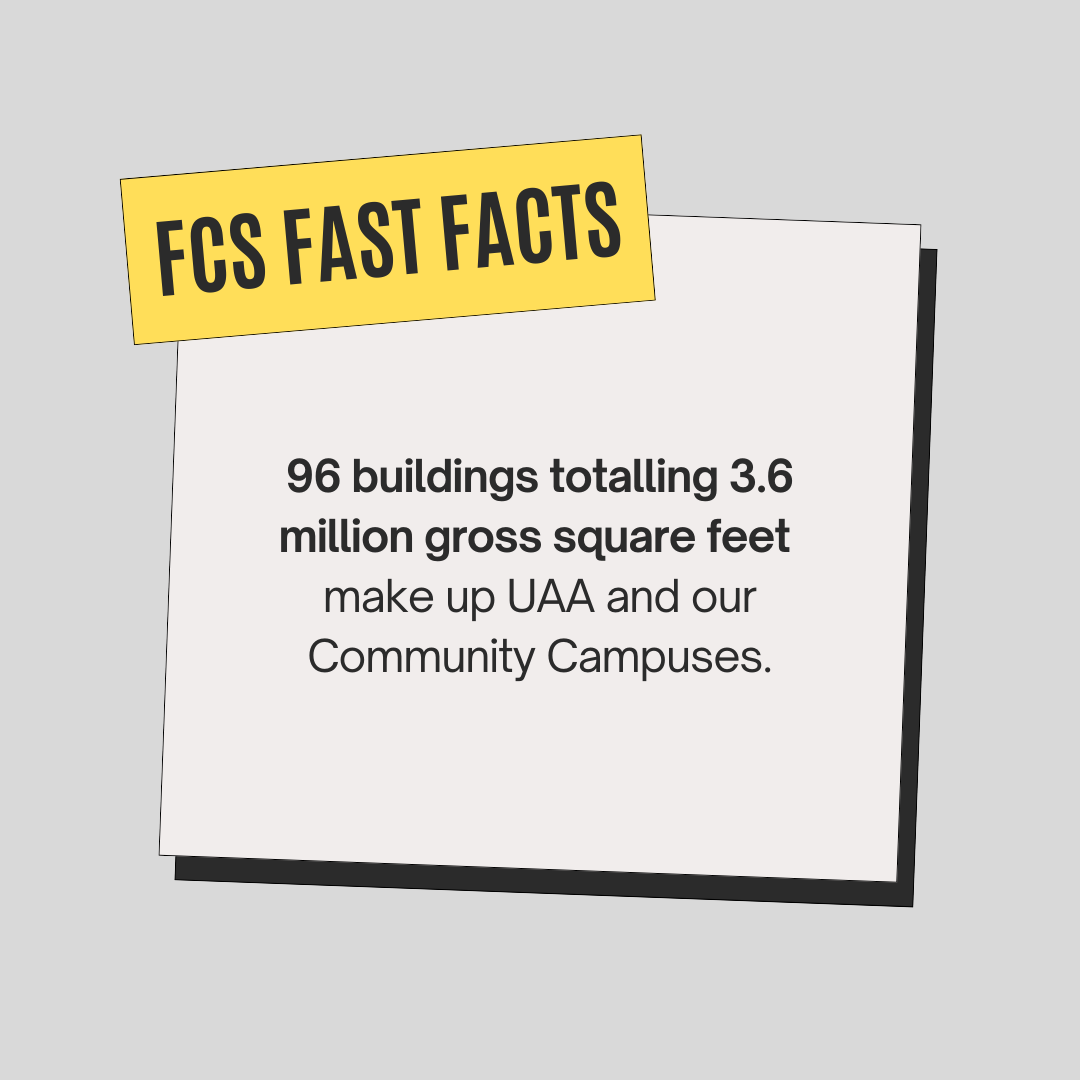 FCS FAST FACTS

96 buildings totalling 3.6 million gross square feet make up UAA and our Community Campuses.